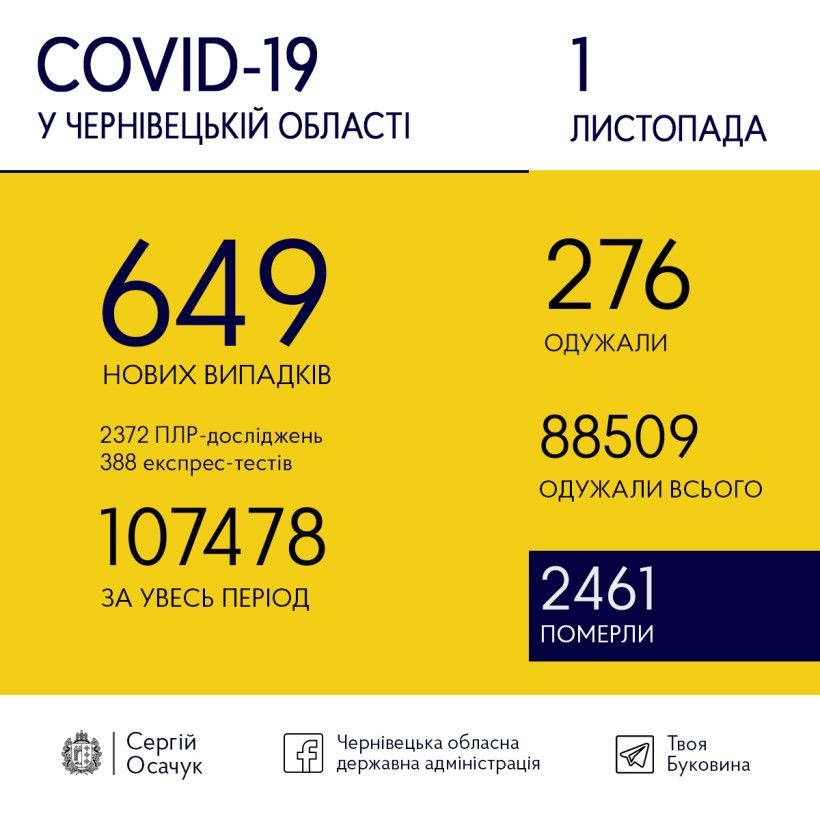 COVID-19
У ЧЕРНІВЕЦЬКІЙ ОБЛАСТІ

1
ЛИСТОПАДА

649
НОВИХ ВИПАДКІВ

2372 ПЛР-досліджень
388 експрес-тестів

107478
ЗА УВЕСЬ ПЕРІОД

276
ОДУЖАЛИ

88509
ОДУЖАЛИ ВСЬОГО

2461
ПОМЕРЛИ

Сергій Осачук

Чернівецька обласна державна адміністрація

Твоя Буковина